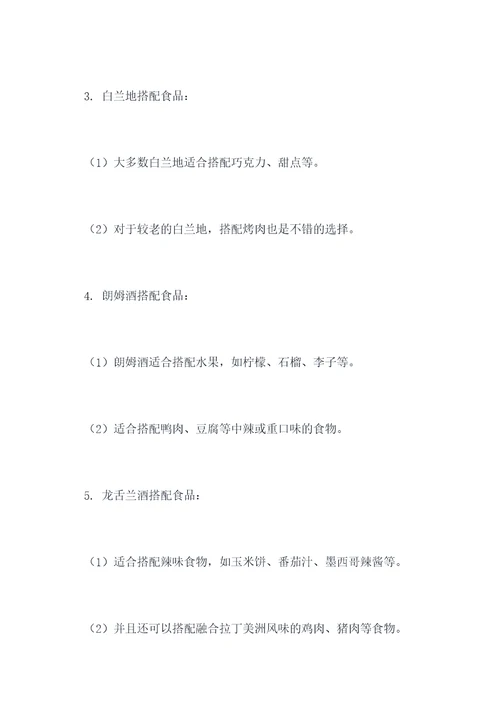 3. 白兰地搭配食品：

（1）大多数白兰地适合搭配巧克力、甜点等。

（2）对于较老的白兰地，搭配烤肉也是不错的选择。

4. 朗姆酒搭配食品：

（1）朗姆酒适合搭配水果，如柠檬、石榴、李子等。

（2）适合搭配鸭肉、豆腐等中辣或重口味的食物。

5. 龙舌兰酒搭配食品：

（1）适合搭配辣味食物，如玉米饼、番茄汁、墨西哥辣酱等。

（2）并且还可以搭配融合拉丁美洲风味的鸡肉、猪肉等食物。